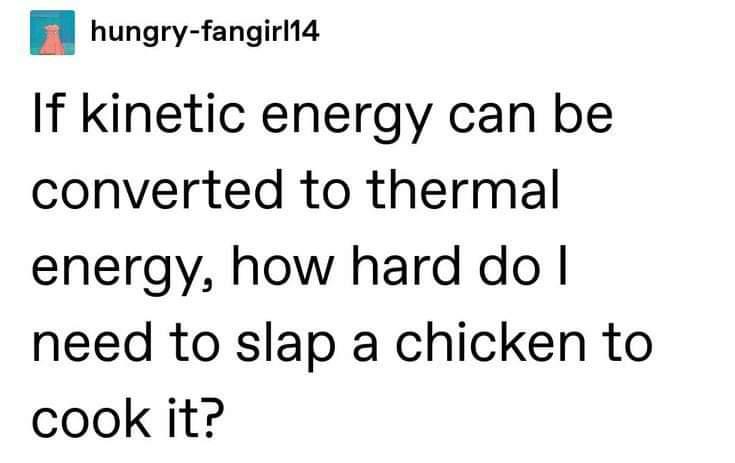 hungry-fangirl14

If kinetic energy can be converted to thermal energy, how hard do I need to slap a chicken to cook it?